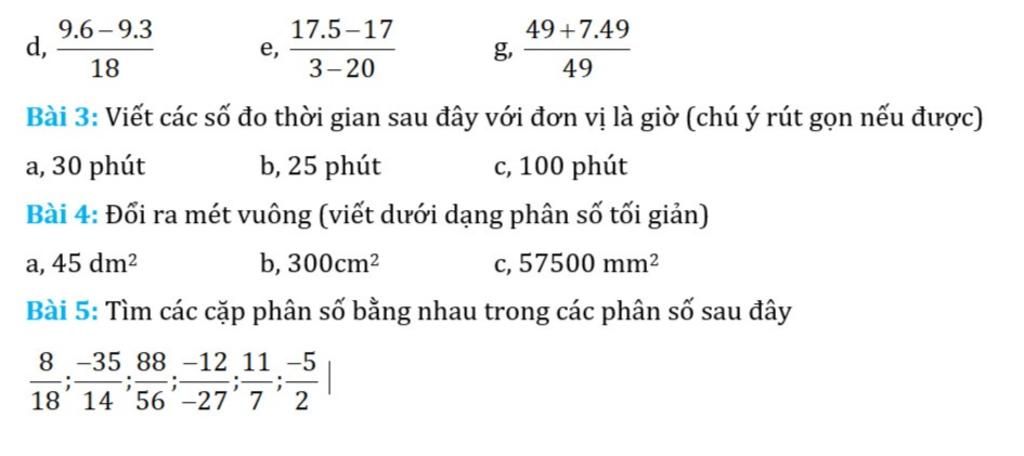 d, $\frac{9.6-9.3}{18}$ e, $\frac{17.5-17}{3-20}$ g, $\frac{49+7.49}{49}$

Bài 3: Viết các số đo thời gian sau đây với đơn vị là giờ (chú ý rút gọn nếu được)

a, 30 phút b, 25 phút c, 100 phút

Bài 4: Đổi ra mét vuông (viết dưới dạng phân số tối giản)

a, 45 $dm^2$ b, 300$cm^2$ c, 57500 $mm^2$

Bài 5: Tìm các cặp phân số bằng nhau trong các phân số sau đây

$\frac{8}{18};\frac{-35}{14};\frac{88}{56};\frac{-12}{-27};\frac{11}{7};\frac{-5}{2}$